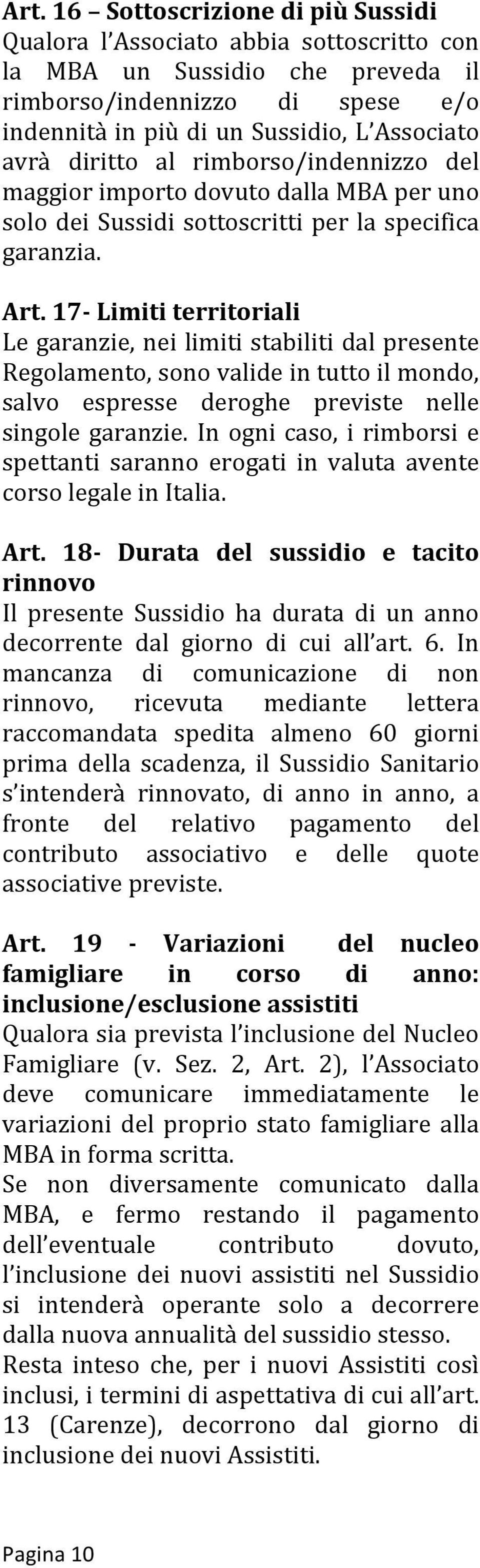 Art. 16 – Sottoscrizione di più Sussidi
Qualora l'Associato abbia sottoscritto con la MBA un Sussidio che preveda il rimborso/indennizzo di spese e/o indennità in più di un Sussidio, L'Associato avrà diritto al rimborso/indennizzo del maggior importo dovuto dalla MBA per uno solo dei Sussidi sottoscritti per la specifica garanzia.

Art. 17- Limiti territoriali
Le garanzie, nei limiti stabiliti dal presente Regolamento, sono valide in tutto il mondo, salvo espresse deroghe previste nelle singole garanzie. In ogni caso, i rimborsi e spettanti saranno erogati in valuta avente corso legale in Italia.

Art. 18- Durata del sussidio e tacito rinnovo
Il presente Sussidio ha durata di un anno decorrente dal giorno di cui all'art. 6. In mancanza di comunicazione di non rinnovo, ricevuta mediante lettera raccomandata spedita almeno 60 giorni prima della scadenza, il Sussidio Sanitario s'intenderà rinnovato, di anno in anno, a fronte del relativo pagamento del contributo associativo e delle quote associative previste.

Art. 19 - Variazioni del nucleo famigliare in corso di anno: inclusione/esclusione assistiti
Qualora sia prevista l'inclusione del Nucleo Famigliare (v. Sez. 2, Art. 2), l'Associato deve comunicare immediatamente le variazioni del proprio stato famigliare alla MBA in forma scritta.
Se non diversamente comunicato dalla MBA, e fermo restando il pagamento dell'eventuale contributo dovuto, l'inclusione dei nuovi assistiti nel Sussidio si intenderà operante solo a decorrere dalla nuova annualità del sussidio stesso.
Resta inteso che, per i nuovi Assistiti così inclusi, i termini di aspettativa di cui all'art. 13 (Carenze), decorrono dal giorno di inclusione dei nuovi Assistiti.

Pagina 10